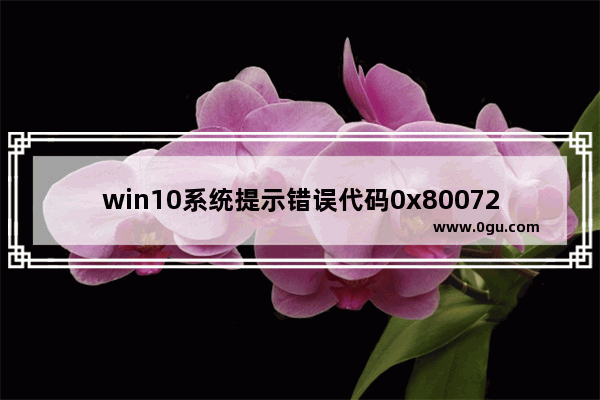 win10系统提示错误代码0x80072

www.0gu.com